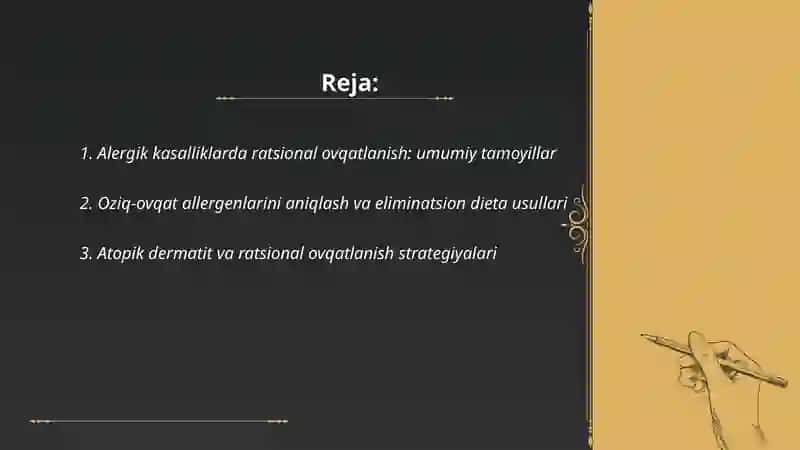 Reja:

1. Alergik kasalliklarda ratsional ovqatlanish: umumiy tamoyillar

2. Oziq-ovqat allergenlarini aniqlash va eliminatsion dieta usullari

3. Atopik dermatit va ratsional ovqatlanish strategiyalari